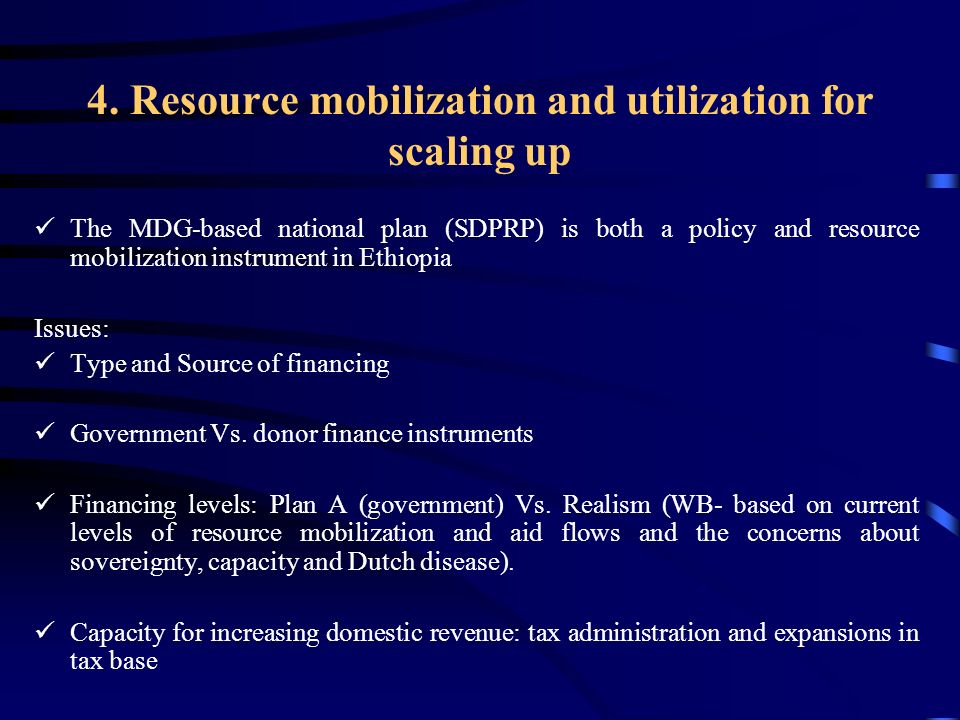 4. Resource mobilization and utilization for scaling up

✓ The MDG-based national plan (SDPRP) is both a policy and resource mobilization instrument in Ethiopia

Issues:

✓ Type and Source of financing

✓ Government Vs. donor finance instruments

✓ Financing levels: Plan A (government) Vs. Realism (WB- based on current levels of resource mobilization and aid flows and the concerns about sovereignty, capacity and Dutch disease).

✓ Capacity for increasing domestic revenue: tax administration and expansions in tax base